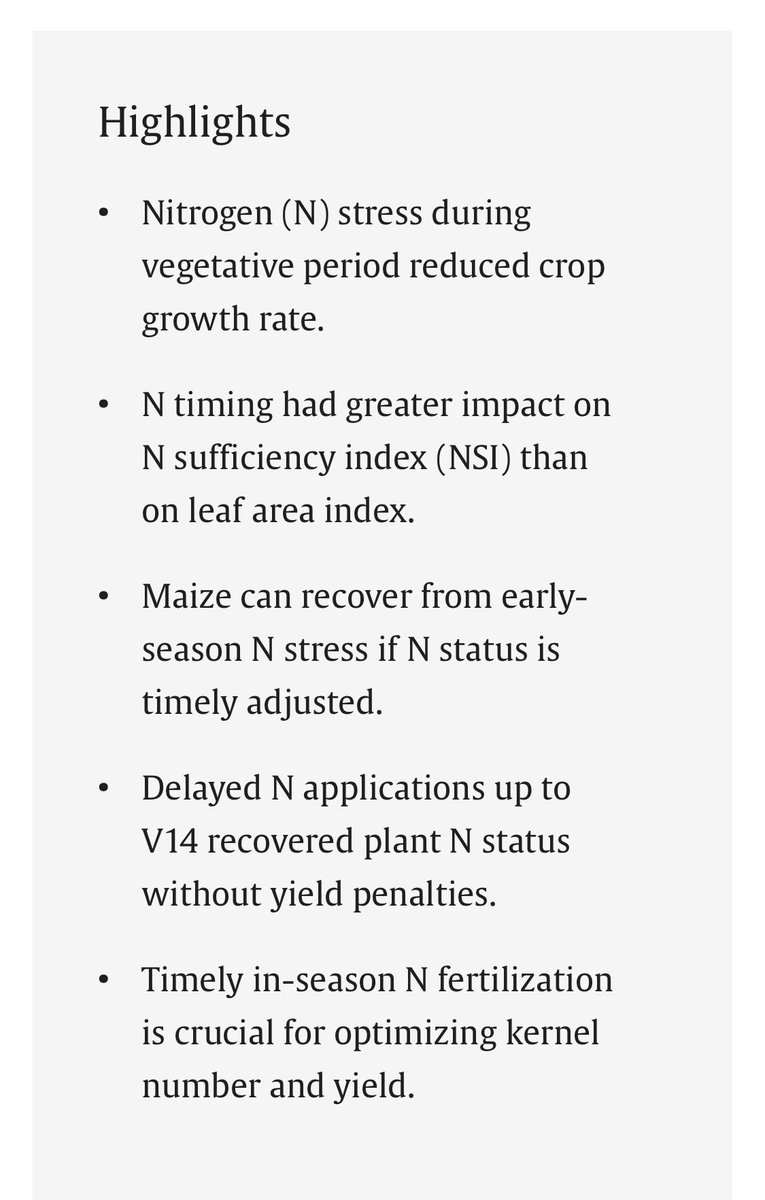 Highlights

• Nitrogen (N) stress during vegetative period reduced crop growth rate.

• N timing had greater impact on N sufficiency index (NSI) than on leaf area index.

• Maize can recover from early-season N stress if N status is timely adjusted.

• Delayed N applications up to V14 recovered plant N status without yield penalties.

• Timely in-season N fertilization is crucial for optimizing kernel number and yield.